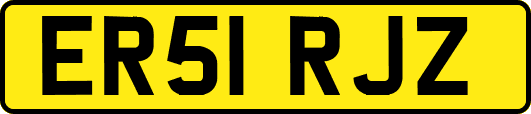 ER51 RJZ